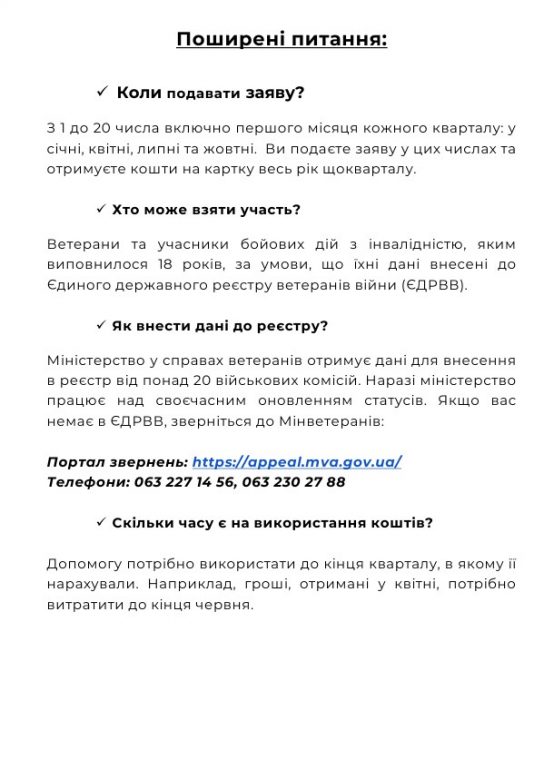 Поширені питання:

✓ Коли подавати заяву?

З 1 до 20 числа включно першого місяця кожного кварталу: у січні, квітні, липні та жовтні. Ви подаєте заяву у цих числах та отримуєте кошти на картку весь рік щокварталу.

✓ Хто може взяти участь?

Ветерани та учасники бойових дій з інвалідністю, яким виповнилося 18 років, за умови, що їхні дані внесені до Єдиного державного реєстру ветеранів війни (ЄДРВВ).

✓ Як внести дані до реєстру?

Міністерство у справах ветеранів отримує дані для внесення в реєстр від понад 20 військових комісій. Наразі міністерство працює над своєчасним оновленням статусів. Якщо вас немає в ЄДРВВ, зверніться до Мінветеранів:

Портал звернень: https://appeal.mva.gov.ua/
Телефони: 063 227 14 56, 063 230 27 88

✓ Скільки часу є на використання коштів?

Допомогу потрібно використати до кінця кварталу, в якому її нарахували. Наприклад, гроші, отримані у квітні, потрібно витратити до кінця червня.